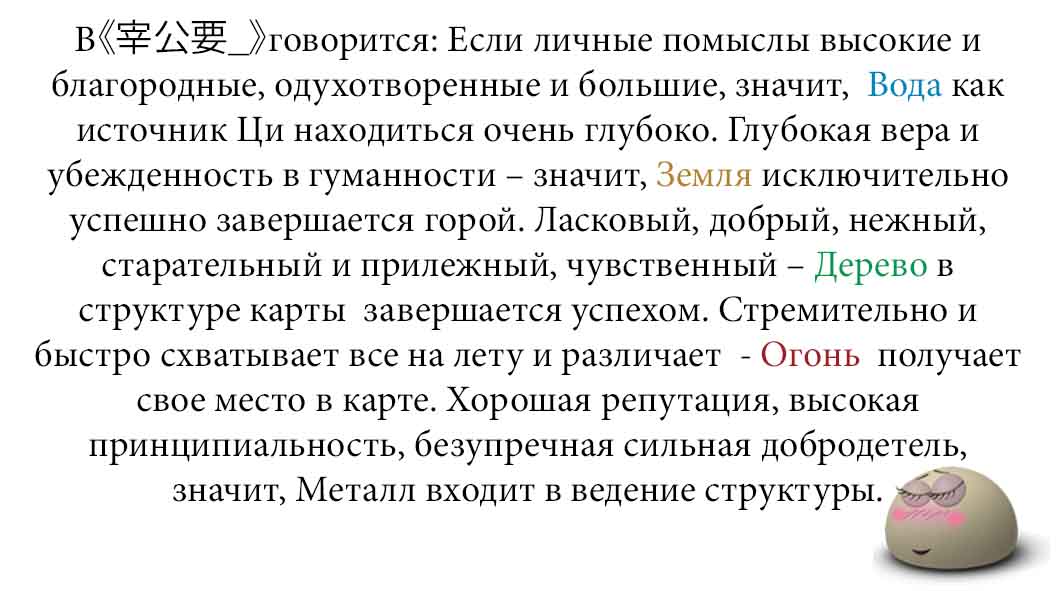 В《宰公要_》говорится: Если личные помыслы высокие и благородные, одухотворенные и большие, значит, Вода как источник Ци находиться очень глубоко. Глубокая вера и убежденность в гуманности – значит, Земля исключительно успешно завершается горой. Ласковый, добрый, нежный, старательный и прилежный, чувственный – Дерево в структуре карты завершается успехом. Стремительно и быстро схватывает все на лету и различает - Огонь получает свое место в карте. Хорошая репутация, высокая принципиальность, безупречная сильная добродетель, значит, Металл входит в ведение структуры.